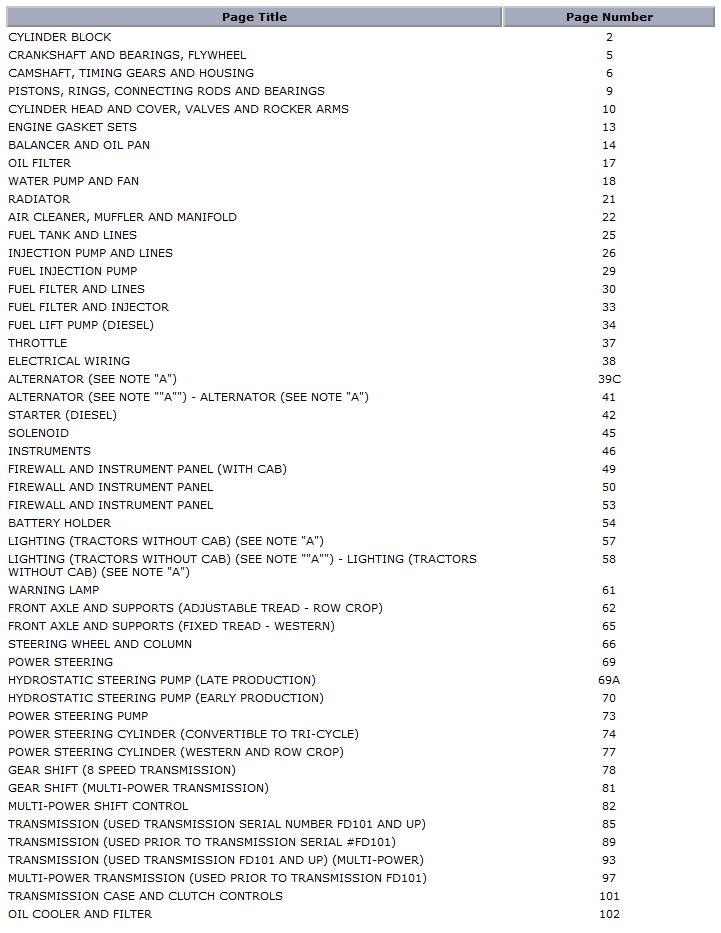 | Page Title | Page Number |
|---|---|
| CYLINDER BLOCK | 2 |
| CRANKSHAFT AND BEARINGS, FLYWHEEL | 5 |
| CAMSHAFT, TIMING GEARS AND HOUSING | 6 |
| PISTONS, RINGS, CONNECTING RODS AND BEARINGS | 9 |
| CYLINDER HEAD AND COVER, VALVES AND ROCKER ARMS | 10 |
| ENGINE GASKET SETS | 13 |
| BALANCER AND OIL PAN | 14 |
| OIL FILTER | 17 |
| WATER PUMP AND FAN | 18 |
| RADIATOR | 21 |
| AIR CLEANER, MUFFLER AND MANIFOLD | 22 |
| FUEL TANK AND LINES | 25 |
| INJECTION PUMP AND LINES | 26 |
| FUEL INJECTION PUMP | 29 |
| FUEL FILTER AND LINES | 30 |
| FUEL FILTER AND INJECTOR | 33 |
| FUEL LIFT PUMP (DIESEL) | 34 |
| THROTTLE | 37 |
| ELECTRICAL WIRING | 38 |
| ALTERNATOR (SEE NOTE "A") | 39C |
| ALTERNATOR (SEE NOTE ""A"") - ALTERNATOR (SEE NOTE "A") | 41 |
| STARTER (DIESEL) | 42 |
| SOLENOID | 45 |
| INSTRUMENTS | 46 |
| FIREWALL AND INSTRUMENT PANEL (WITH CAB) | 49 |
| FIREWALL AND INSTRUMENT PANEL | 50 |
| FIREWALL AND INSTRUMENT PANEL | 53 |
| BATTERY HOLDER | 54 |
| LIGHTING (TRACTORS WITHOUT CAB) (SEE NOTE "A") | 57 |
| LIGHTING (TRACTORS WITHOUT CAB) (SEE NOTE ""A"") - LIGHTING (TRACTORS WITHOUT CAB) (SEE NOTE "A") | 58 |
| WARNING LAMP | 61 |
| FRONT AXLE AND SUPPORTS (ADJUSTABLE TREAD - ROW CROP) | 62 |
| FRONT AXLE AND SUPPORTS (FIXED TREAD - WESTERN) | 65 |
| STEERING WHEEL AND COLUMN | 66 |
| POWER STEERING | 69 |
| HYDROSTATIC STEERING PUMP (LATE PRODUCTION) | 69A |
| HYDROSTATIC STEERING PUMP (EARLY PRODUCTION) | 70 |
| POWER STEERING PUMP | 73 |
| POWER STEERING CYLINDER (CONVERTIBLE TO TRI-CYCLE) | 74 |
| POWER STEERING CYLINDER (WESTERN AND ROW CROP) | 77 |
| GEAR SHIFT (8 SPEED TRANSMISSION) | 78 |
| GEAR SHIFT (MULTI-POWER TRANSMISSION) | 81 |
| MULTI-POWER SHIFT CONTROL | 82 |
| TRANSMISSION (USED TRANSMISSION SERIAL NUMBER FD101 AND UP) | 85 |
| TRANSMISSION (USED PRIOR TO TRANSMISSION SERIAL #FD101) | 89 |
| TRANSMISSION (USED TRANSMISSION FD101 AND UP) (MULTI-POWER) | 93 |
| MULTI-POWER TRANSMISSION (USED PRIOR TO TRANSMISSION FD101) | 97 |
| TRANSMISSION CASE AND CLUTCH CONTROLS | 101 |
| OIL COOLER AND FILTER | 102 |